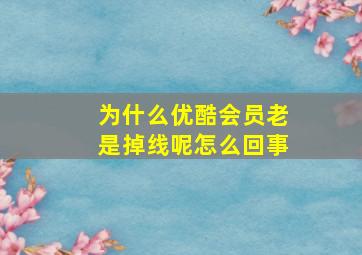 为什么优酷会员老是掉线呢怎么回事